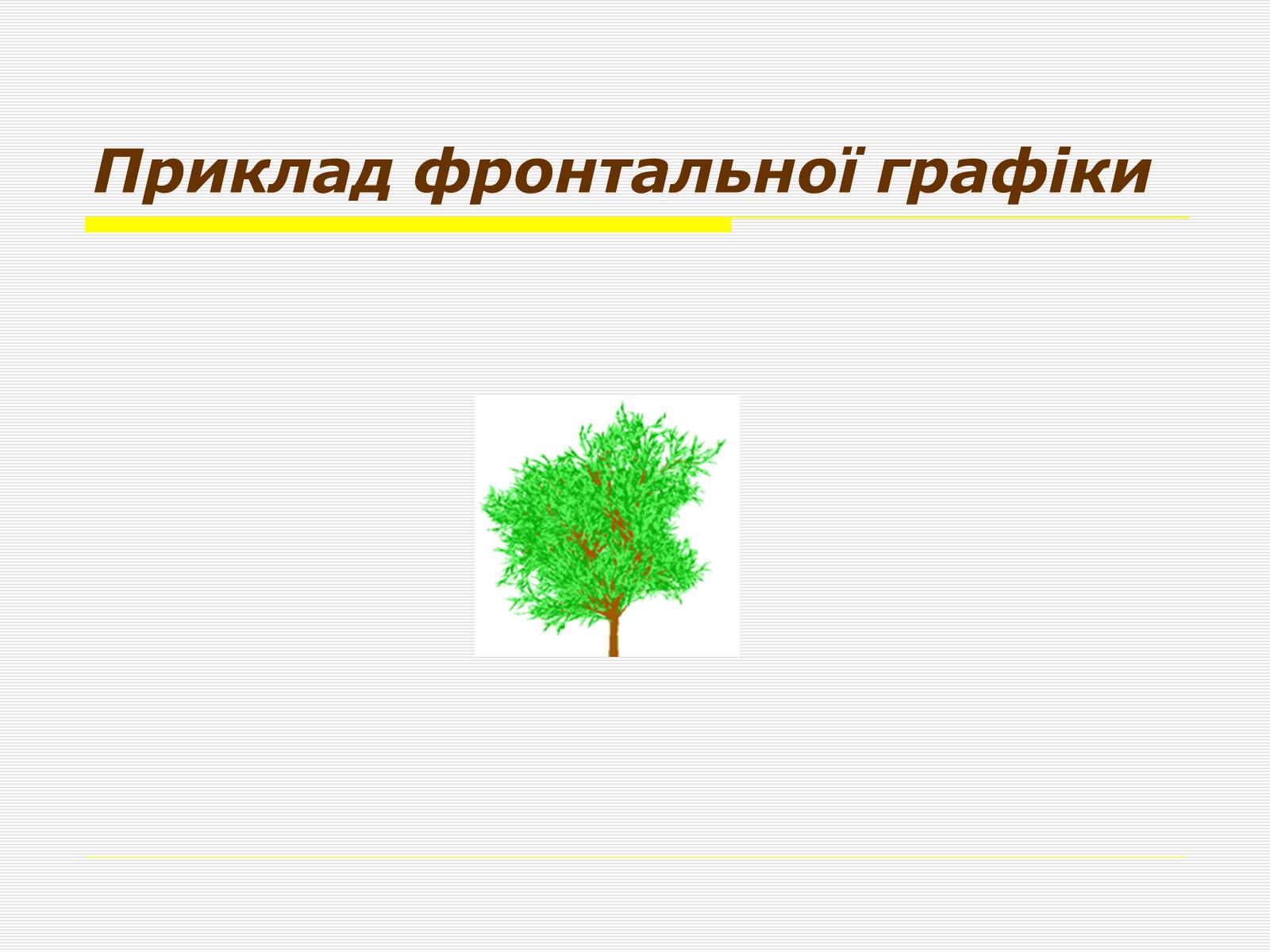 Приклад фронтальної графіки